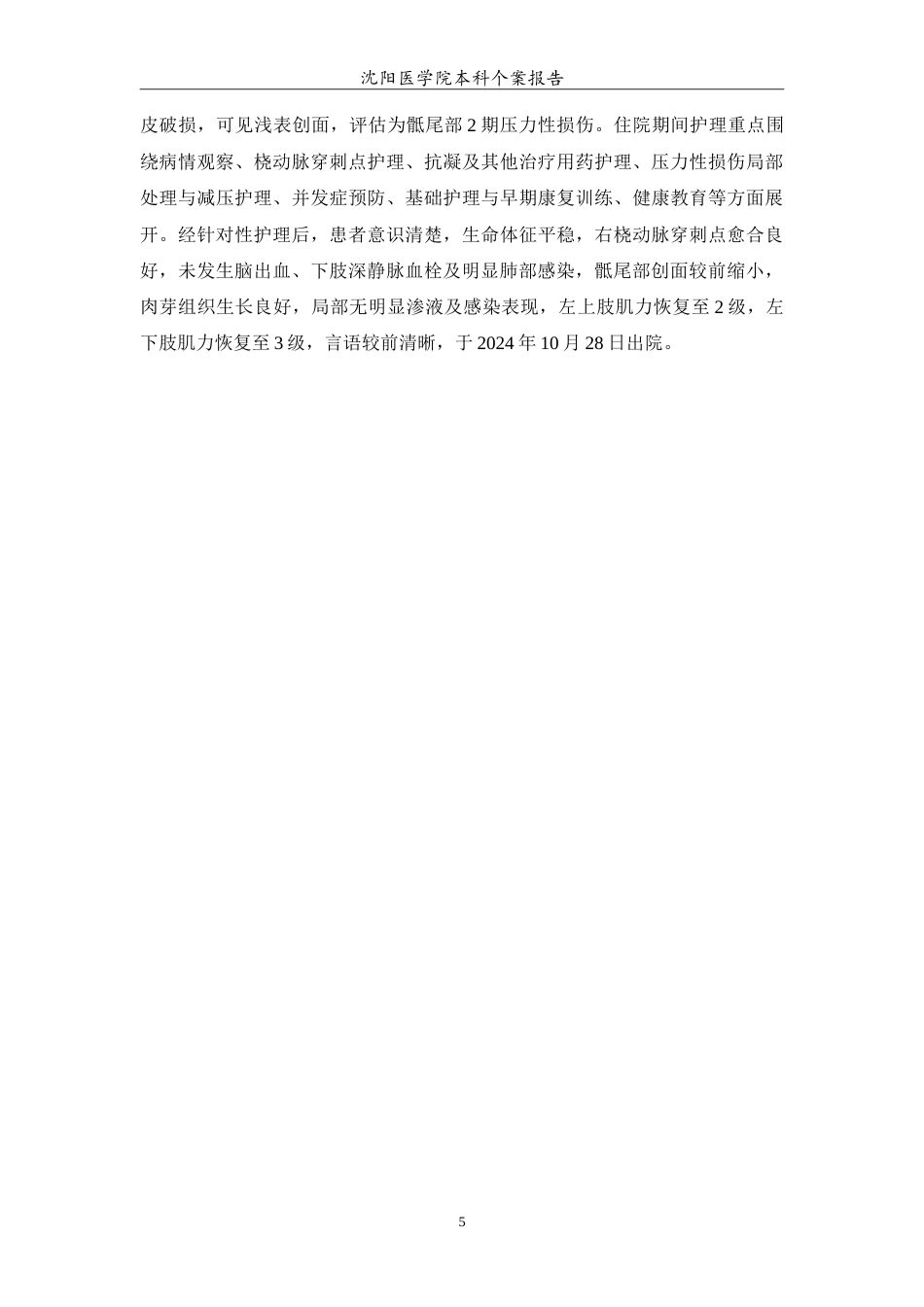 沈阳医学院本科个案报告

皮破损，可见浅表创面，评估为骶尾部 2 期压力性损伤。住院期间护理重点围绕病情观察、桡动脉穿刺点护理、抗凝及其他治疗用药护理、压力性损伤局部处理与减压护理、并发症预防、基础护理与早期康复训练、健康教育等方面展开。经针对性护理后，患者意识清楚，生命体征平稳，右桡动脉穿刺点愈合良好，未发生脑出血、下肢深静脉血栓及明显肺部感染，骶尾部创面较前缩小，肉芽组织生长良好，局部无明显渗液及感染表现，左上肢肌力恢复至 2 级，左下肢肌力恢复至 3 级，言语较前清晰，于 2024 年 10 月 28 日出院。

5